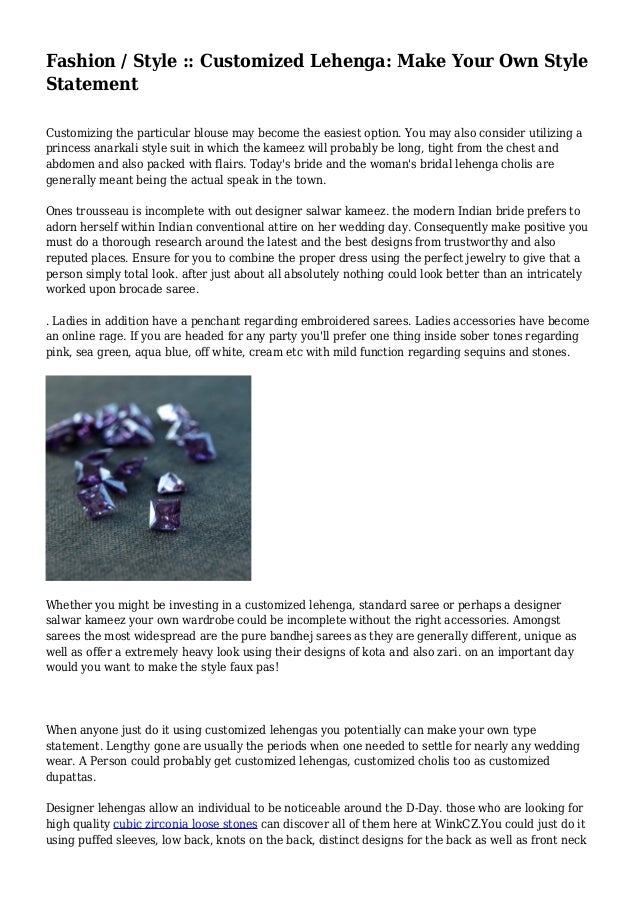 Fashion / Style :: Customized Lehenga: Make Your Own Style Statement

Customizing the particular blouse may become the easiest option. You may also consider utilizing a princess anarkali style suit in which the kameez will probably be long, tight from the chest and abdomen and also packed with flairs. Today's bride and the woman's bridal lehenga cholis are generally meant being the actual speak in the town.

Ones trousseau is incomplete with out designer salwar kameez. the modern Indian bride prefers to adorn herself within Indian conventional attire on her wedding day. Consequently make positive you must do a thorough research around the latest and the best designs from trustworthy and also reputed places. Ensure for you to combine the proper dress using the perfect jewelry to give that a person simply total look. after just about all absolutely nothing could look better than an intricately worked upon brocade saree.

. Ladies in addition have a penchant regarding embroidered sarees. Ladies accessories have become an online rage. If you are headed for any party you'll prefer one thing inside sober tones regarding pink, sea green, aqua blue, off white, cream etc with mild function regarding sequins and stones.

Whether you might be investing in a customized lehenga, standard saree or perhaps a designer salwar kameez your own wardrobe could be incomplete without the right accessories. Amongst sarees the most widespread are the pure bandhej sarees as they are generally different, unique as well as offer a extremely heavy look using their designs of kota and also zari. on an important day would you want to make the style faux pas!

When anyone just do it using customized lehengas you potentially can make your own type statement. Lengthy gone are usually the periods when one needed to settle for nearly any wedding wear. A Person could probably get customized lehengas, customized cholis too as customized dupattas.

Designer lehengas allow an individual to be noticeable around the D-Day. those who are looking for high quality cubic zirconia loose stones can discover all of them here at WinkCZ.You could just do it using puffed sleeves, low back, knots on the back, distinct designs for the back as well as front neck